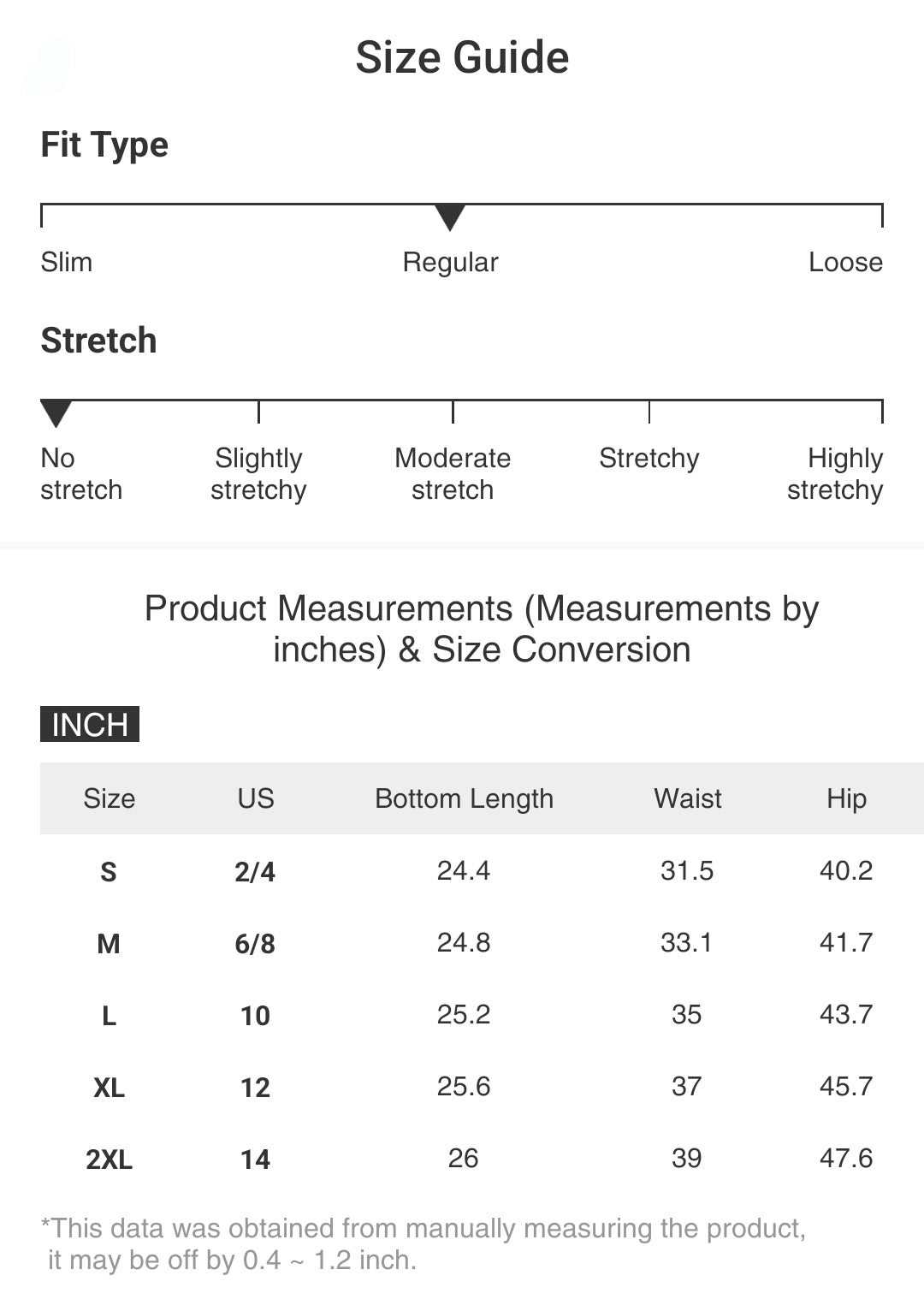 Size Guide

Fit Type

Slim Regular Loose

Stretch

No stretch Slightly stretchy Moderate stretch Stretchy Highly stretchy

Product Measurements (Measurements by inches) & Size Conversion

INCH

| Size | US | Bottom Length | Waist | Hip |
|---|---|---|---|---|
| S | 2/4 | 24.4 | 31.5 | 40.2 |
| M | 6/8 | 24.8 | 33.1 | 41.7 |
| L | 10 | 25.2 | 35 | 43.7 |
| XL | 12 | 25.6 | 37 | 45.7 |
| 2XL | 14 | 26 | 39 | 47.6 |

*This data was obtained from manually measuring the product, it may be off by 0.4 ~ 1.2 inch.